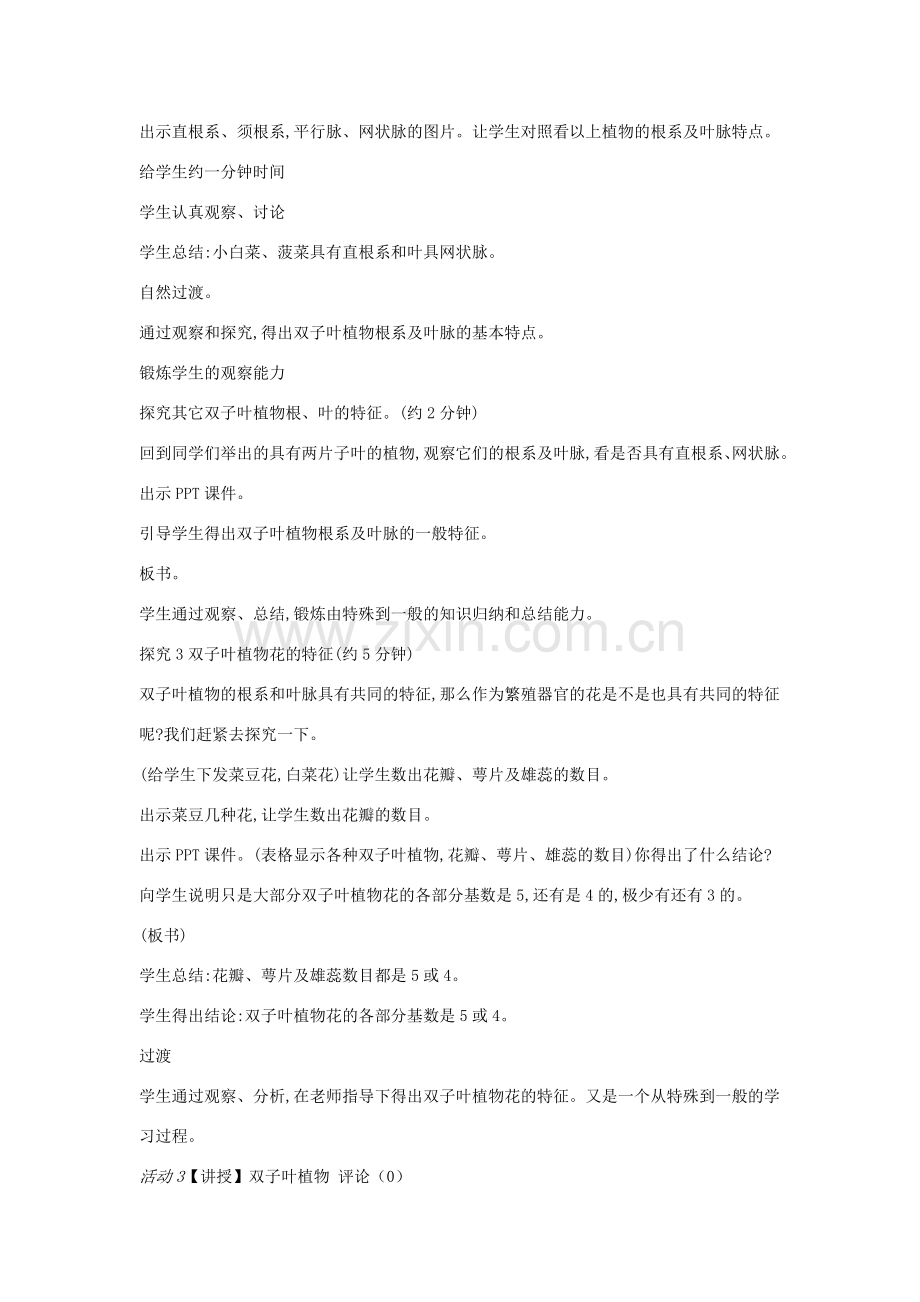 出示直根系、须根系,平行脉、网状脉的图片。让学生对照看以上植物的根系及叶脉特点。

给学生约一分钟时间

学生认真观察、讨论

学生总结:小白菜、菠菜具有直根系和叶具网状脉。

自然过渡。

通过观察和探究,得出双子叶植物根系及叶脉的基本特点。

锻炼学生的观察能力

探究其它双子叶植物根、叶的特征。(约2分钟)

回到同学们举出的具有两片子叶的植物,观察它们的根系及叶脉,看是否具有直根系、网状脉。

出示PPT课件。

引导学生得出双子叶植物根系及叶脉的一般特征。

板书。

学生通过观察、总结,锻炼由特殊到一般的知识归纳和总结能力。

探究3双子叶植物花的特征(约5分钟)

双子叶植物的根系和叶脉具有共同的特征,那么作为繁殖器官的花是不是也具有共同的特征呢?我们赶紧去探究一下。

(给学生下发菜豆花,白菜花)让学生数出花瓣、萼片及雄蕊的数目。

出示菜豆几种花,让学生数出花瓣的数目。

出示PPT课件。(表格显示各种双子叶植物,花瓣、萼片、雄蕊的数目)你得出了什么结论?

向学生说明只是大部分双子叶植物花的各部分基数是5,还有是4的,极少有还有3的。

(板书)

学生总结:花瓣、萼片及雄蕊数目都是5或4。

学生得出结论:双子叶植物花的各部分基数是5或4。

过渡

学生通过观察、分析,在老师指导下得出双子叶植物花的特征。又是一个从特殊到一般的学习过程。

活动3【讲授】双子叶植物 评论(0)

www.zixin.com.cn